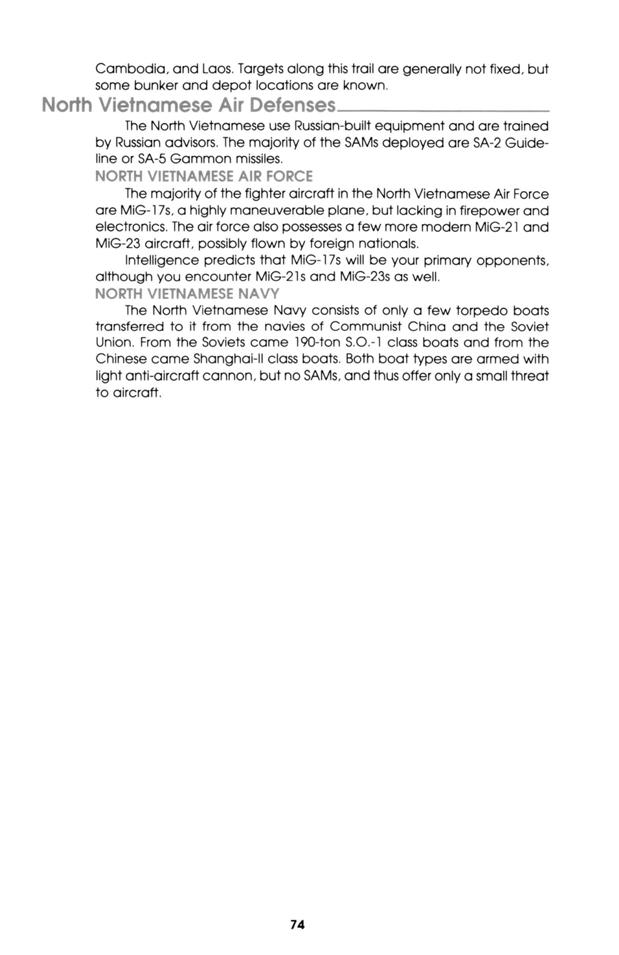 Cambodia, and Laos. Targets along this trail are generally not fixed, but some bunker and depot locations are known.

North Vietnamese Air Defenses

The North Vietnamese use Russian-built equipment and are trained by Russian advisors. The majority of the SAMs deployed are SA-2 Guideline or SA-5 Gammon missiles.

NORTH VIETNAMESE AIR FORCE

The majority of the fighter aircraft in the North Vietnamese Air Force are MiG-17s, a highly maneuverable plane, but lacking in firepower and electronics. The air force also possesses a few more modern MiG-21 and MiG-23 aircraft, possibly flown by foreign nationals.

Intelligence predicts that MiG-17s will be your primary opponents, although you encounter MiG-21s and MiG-23s as well.

NORTH VIETNAMESE NAVY

The North Vietnamese Navy consists of only a few torpedo boats transferred to it from the navies of Communist China and the Soviet Union. From the Soviets came 190-ton S.O.-1 class boats and from the Chinese came Shanghai-II class boats. Both boat types are armed with light anti-aircraft cannon, but no SAMs, and thus offer only a small threat to aircraft.

74